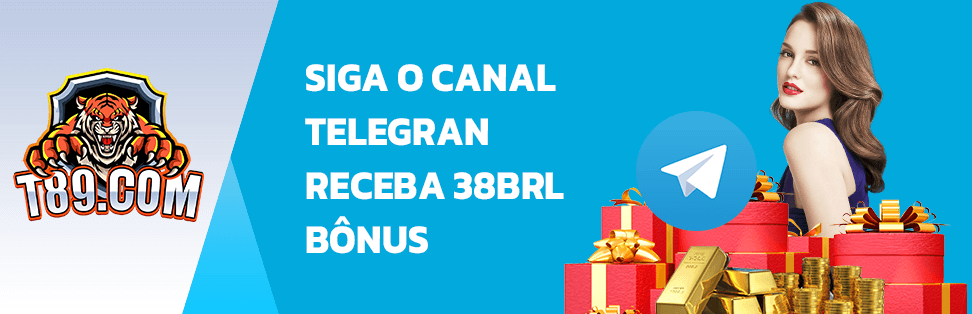 T89.COM

SIGA O CANAL TELEGRAN RECEBA 38BRL BÔNUS